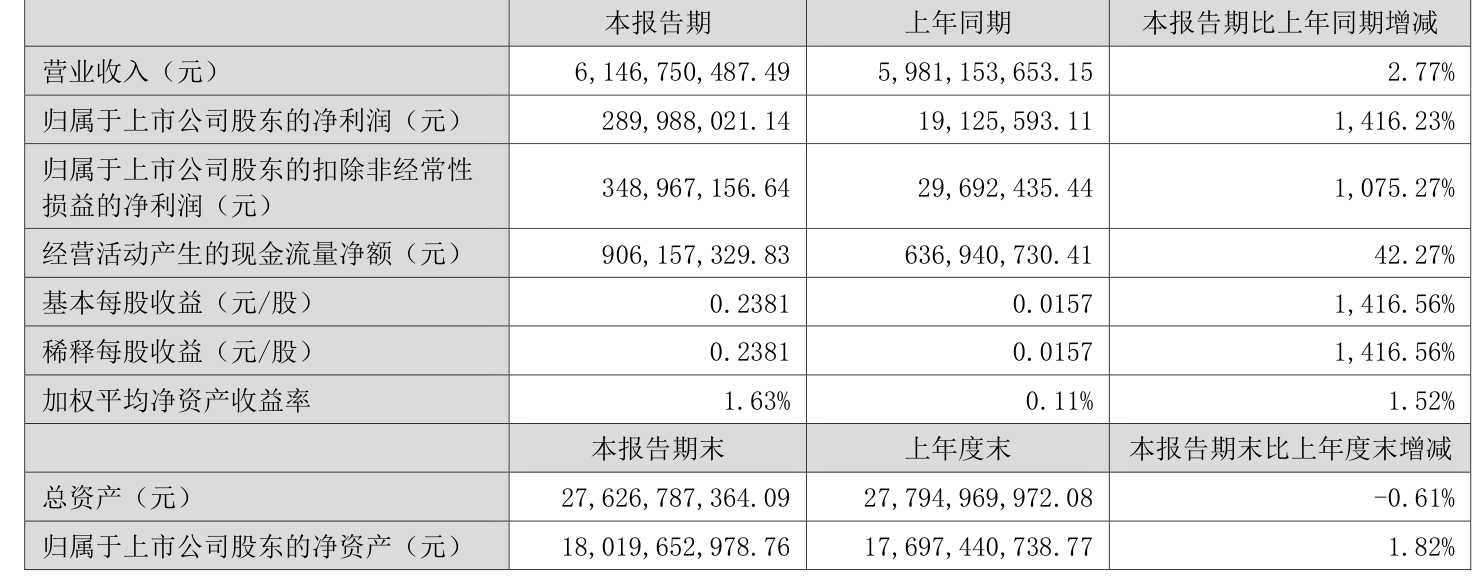 |  | 本报告期 | 上年同期 | 本报告期比上年同期增减 |
|---|---|---|---|
| 营业收入（元） | 6,146,750,487.49 | 5,981,153,653.15 | 2.77% |
| 归属于上市公司股东的净利润（元） | 289,988,021.14 | 19,125,593.11 | 1,416.23% |
| 归属于上市公司股东的扣除非经常性损益的净利润（元） | 348,967,156.64 | 29,692,435.44 | 1,075.27% |
| 经营活动产生的现金流量净额（元） | 906,157,329.83 | 636,940,730.41 | 42.27% |
| 基本每股收益（元/股） | 0.2381 | 0.0157 | 1,416.56% |
| 稀释每股收益（元/股） | 0.2381 | 0.0157 | 1,416.56% |
| 加权平均净资产收益率 | 1.63% | 0.11% | 1.52% |
|  | 本报告期末 | 上年度末 | 本报告期末比上年度末增减 |
| 总资产（元） | 27,626,787,364.09 | 27,794,969,972.08 | -0.61% |
| 归属于上市公司股东的净资产（元） | 18,019,652,978.76 | 17,697,440,738.77 | 1.82% |